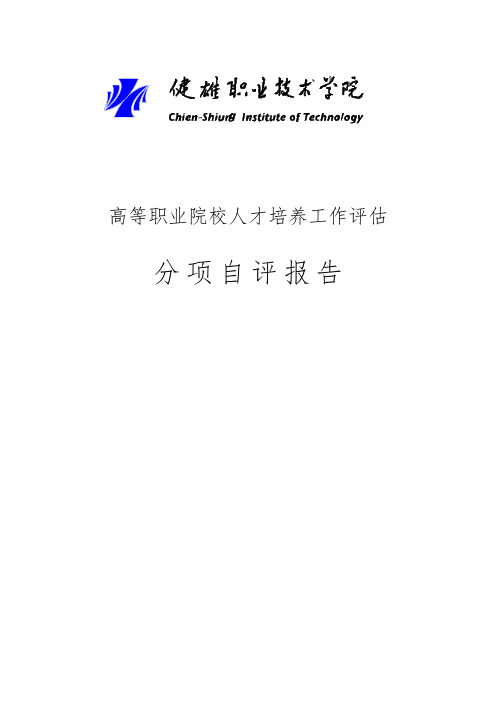 健雄职业技术学院
Chien-Shiung Institute of Technology

高等职业院校人才培养工作评估

分项自评报告